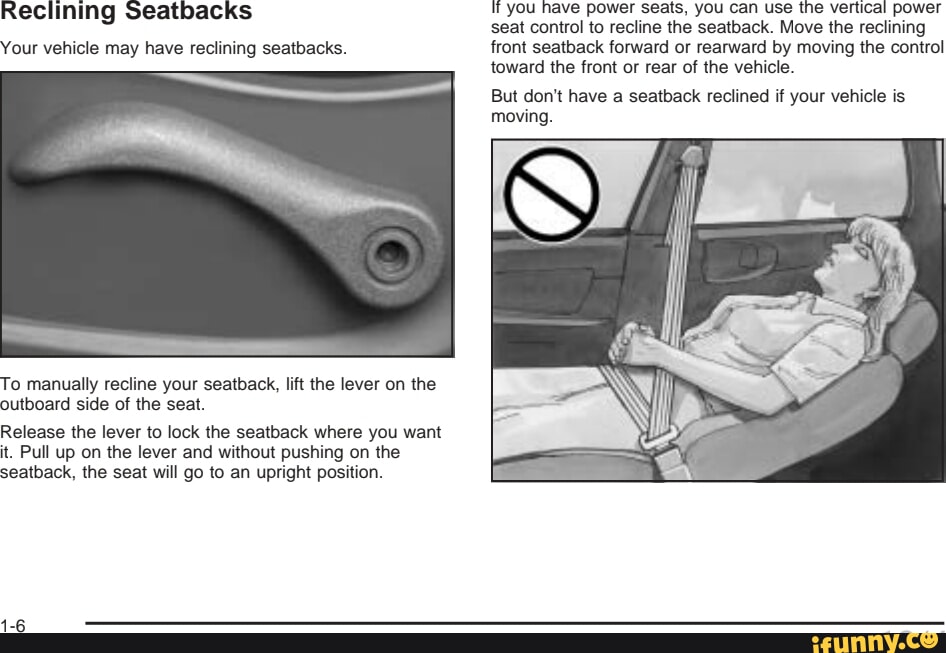 Reclining Seatbacks

Your vehicle may have reclining seatbacks.

To manually recline your seatback, lift the lever on the outboard side of the seat.

Release the lever to lock the seatback where you want it. Pull up on the lever and without pushing on the seatback, the seat will go to an upright position.

If you have power seats, you can use the vertical power seat control to recline the seatback. Move the reclining front seatback forward or rearward by moving the control toward the front or rear of the vehicle.

But don't have a seatback reclined if your vehicle is moving.

1-6

ifunny.co